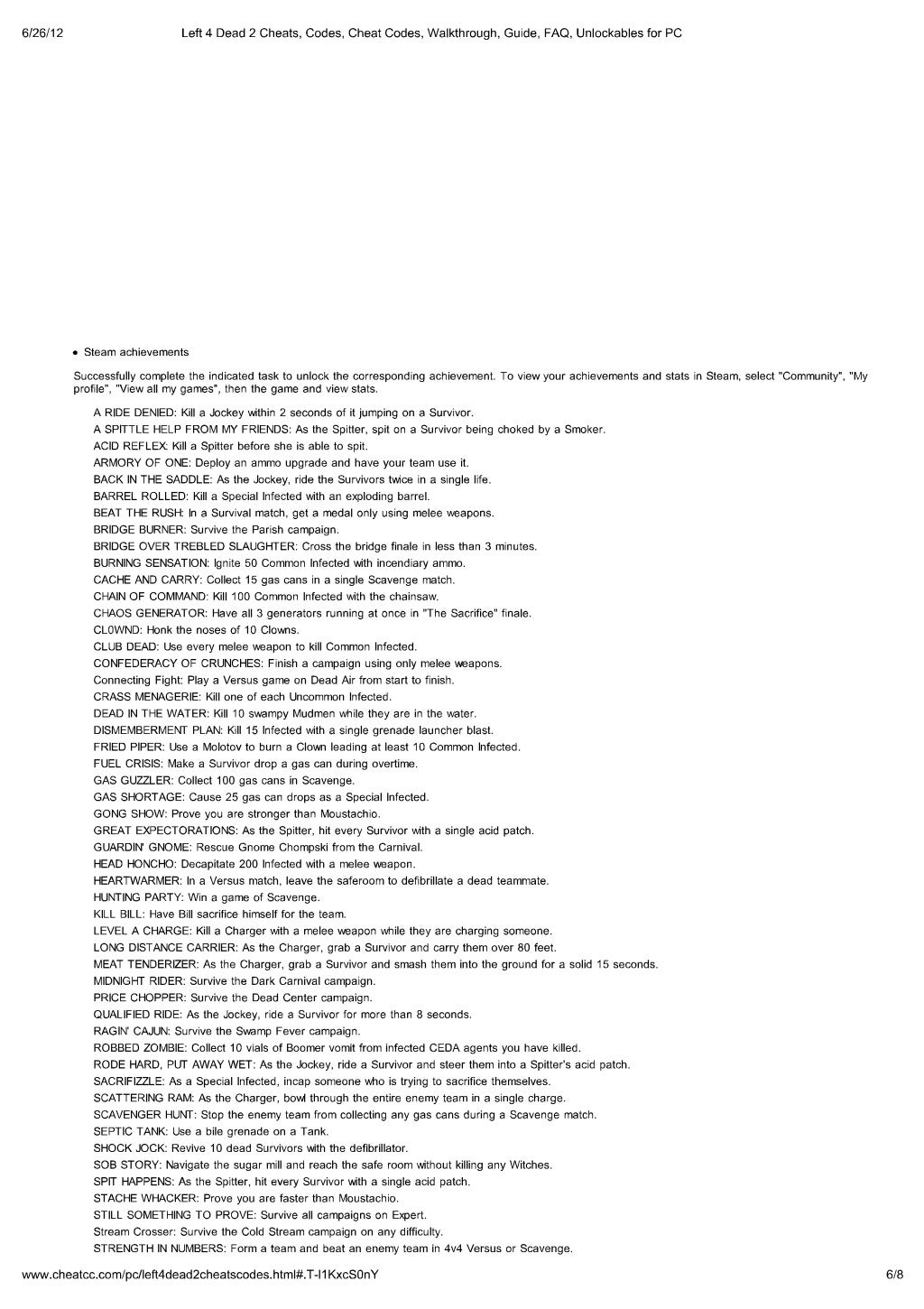 6/26/12 Left 4 Dead 2 Cheats, Codes, Cheat Codes, Walkthrough, Guide, FAQ, Unlockables for PC

• Steam achievements

Successfully complete the indicated task to unlock the corresponding achievement. To view your achievements and stats in Steam, select "Community", "My profile", "View all my games", then the game and view stats.

A RIDE DENIED: Kill a Jockey within 2 seconds of it jumping on a Survivor.
A SPITTLE HELP FROM MY FRIENDS: As the Spitter, spit on a Survivor being choked by a Smoker.
ACID REFLEX: Kill a Spitter before she is able to spit.
ARMORY OF ONE: Deploy an ammo upgrade and have your team use it.
BACK IN THE SADDLE: As the Jockey, ride the Survivors twice in a single life.
BARREL ROLLED: Kill a Special Infected with an exploding barrel.
BEAT THE RUSH: In a Survival match, get a medal only using melee weapons.
BRIDGE BURNER: Survive the Parish campaign.
BRIDGE OVER TREBLED SLAUGHTER: Cross the bridge finale in less than 3 minutes.
BURNING SENSATION: Ignite 50 Common Infected with incendiary ammo.
CACHE AND CARRY: Collect 15 gas cans in a single Scavenge match.
CHAIN OF COMMAND: Kill 100 Common Infected with the chainsaw.
CHAOS GENERATOR: Have all 3 generators running at once in "The Sacrifice" finale.
CL0WND: Honk the noses of 10 Clowns.
CLUB DEAD: Use every melee weapon to kill Common Infected.
CONFEDERACY OF CRUNCHES: Finish a campaign using only melee weapons.
Connecting Fight: Play a Versus game on Dead Air from start to finish.
CRASS MENAGERIE: Kill one of each Uncommon Infected.
DEAD IN THE WATER: Kill 10 swampy Mudmen while they are in the water.
DISMEMBERMENT PLAN: Kill 15 Infected with a single grenade launcher blast.
FRIED PIPER: Use a Molotov to burn a Clown leading at least 10 Common Infected.
FUEL CRISIS: Make a Survivor drop a gas can during overtime.
GAS GUZZLER: Collect 100 gas cans in Scavenge.
GAS SHORTAGE: Cause 25 gas can drops as a Special Infected.
GONG SHOW: Prove you are stronger than Moustachio.
GREAT EXPECTORATIONS: As the Spitter, hit every Survivor with a single acid patch.
GUARDIN' GNOME: Rescue Gnome Chompski from the Carnival.
HEAD HONCHO: Decapitate 200 Infected with a melee weapon.
HEARTWARMER: In a Versus match, leave the saferoom to defibrillate a dead teammate.
HUNTING PARTY: Win a game of Scavenge.
KILL BILL: Have Bill sacrifice himself for the team.
LEVEL A CHARGE: Kill a Charger with a melee weapon while they are charging someone.
LONG DISTANCE CARRIER: As the Charger, grab a Survivor and carry them over 80 feet.
MEAT TENDERIZER: As the Charger, grab a Survivor and smash them into the ground for a solid 15 seconds.
MIDNIGHT RIDER: Survive the Dark Carnival campaign.
PRICE CHOPPER: Survive the Dead Center campaign.
QUALIFIED RIDE: As the Jockey, ride a Survivor for more than 8 seconds.
RAGIN' CAJUN: Survive the Swamp Fever campaign.
ROBBED ZOMBIE: Collect 10 vials of Boomer vomit from infected CEDA agents you have killed.
RODE HARD, PUT AWAY WET: As the Jockey, ride a Survivor and steer them into a Spitter's acid patch.
SACRIFIZZLE: As a Special Infected, incap someone who is trying to sacrifice themselves.
SCATTERING RAM: As the Charger, bowl through the entire enemy team in a single charge.
SCAVENGER HUNT: Stop the enemy team from collecting any gas cans during a Scavenge match.
SEPTIC TANK: Use a bile grenade on a Tank.
SHOCK JOCK: Revive 10 dead Survivors with the defibrillator.
SOB STORY: Navigate the sugar mill and reach the safe room without killing any Witches.
SPIT HAPPENS: As the Spitter, hit every Survivor with a single acid patch.
STACHE WHACKER: Prove you are faster than Moustachio.
STILL SOMETHING TO PROVE: Survive all campaigns on Expert.
Stream Crosser: Survive the Cold Stream campaign on any difficulty.
STRENGTH IN NUMBERS: Form a team and beat an enemy team in 4v4 Versus or Scavenge.

www.cheatcc.com/pc/left4dead2cheatscodes.html#.T-I1KxcS0nY 6/8